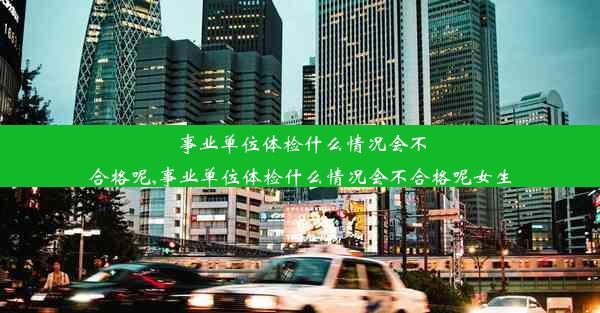 事业单位体检什么情况会不合格呢,事业单位体检什么情况会不合格呢女生